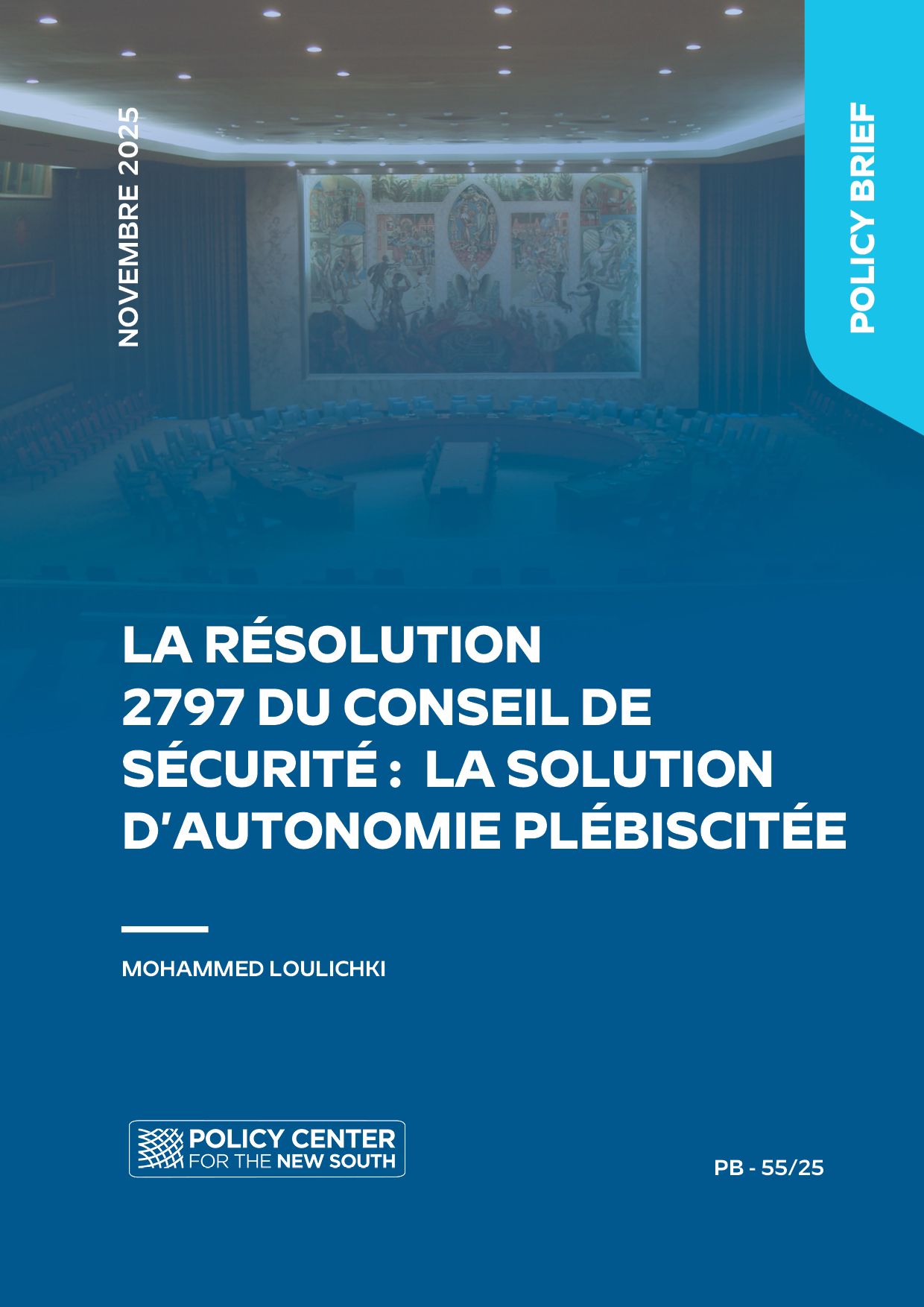 NOVEMBRE 2025

POLICY BRIEF

LA RÉSOLUTION 2797 DU CONSEIL DE SÉCURITÉ : LA SOLUTION D'AUTONOMIE PLÉBISCITÉE

MOHAMMED LOULICHKI

POLICY CENTER FOR THE NEW SOUTH

PB - 55/25